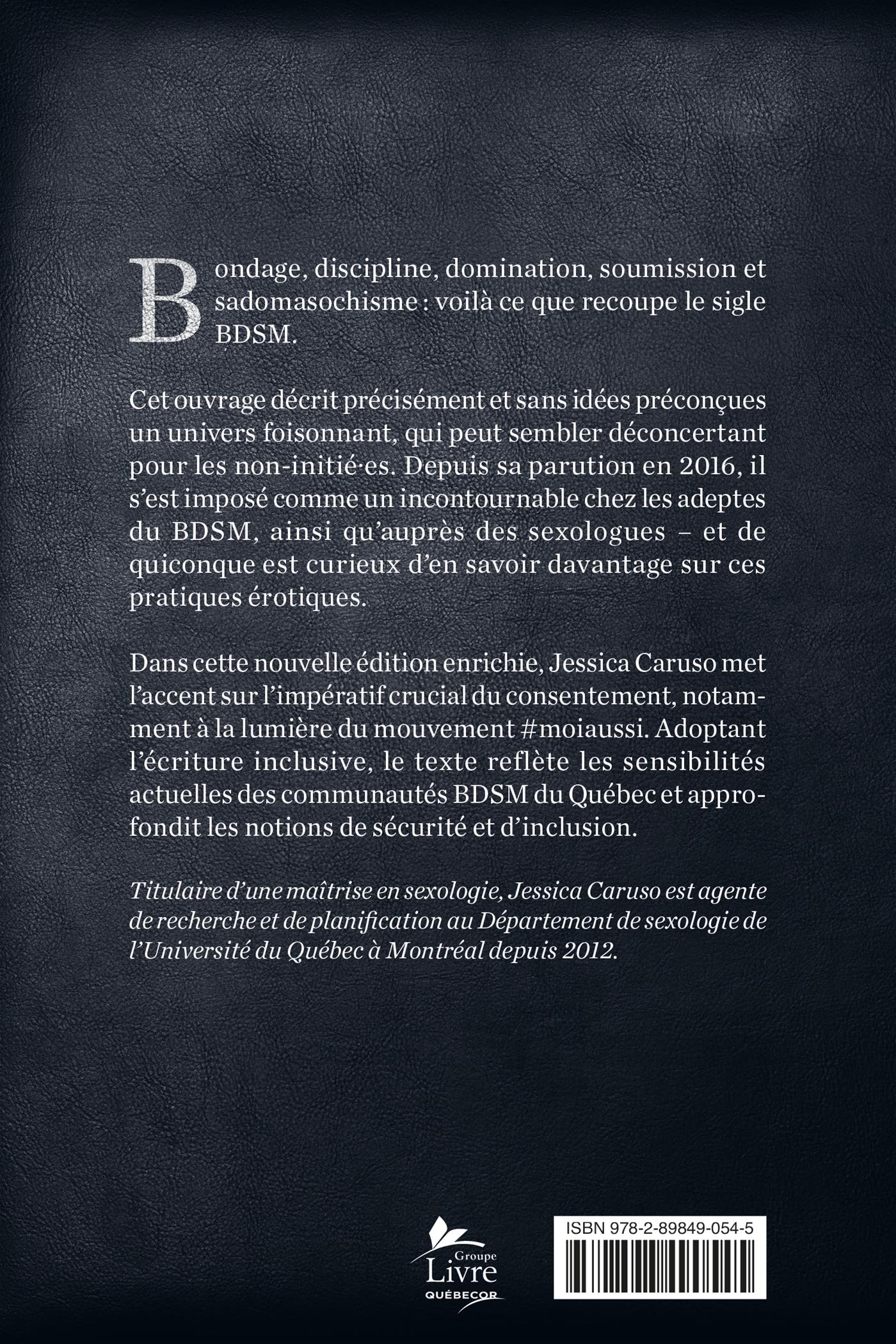 Bondage, discipline, domination, soumission et sadomasochisme : voilà ce que recoupe le sigle BDSM.

Cet ouvrage décrit précisément et sans idées préconçues un univers foisonnant, qui peut sembler déconcertant pour les non-initié·es. Depuis sa parution en 2016, il s'est imposé comme un incontournable chez les adeptes du BDSM, ainsi qu'auprès des sexologues – et de quiconque est curieux d'en savoir davantage sur ces pratiques érotiques.

Dans cette nouvelle édition enrichie, Jessica Caruso met l'accent sur l'impératif crucial du consentement, notamment à la lumière du mouvement #moiaussi. Adoptant l'écriture inclusive, le texte reflète les sensibilités actuelles des communautés BDSM du Québec et approfondit les notions de sécurité et d'inclusion.

Titulaire d'une maîtrise en sexologie, Jessica Caruso est agente de recherche et de planification au Département de sexologie de l'Université du Québec à Montréal depuis 2012.

Groupe
Livre
QUÉBECOR

ISBN 978-2-89849-054-5